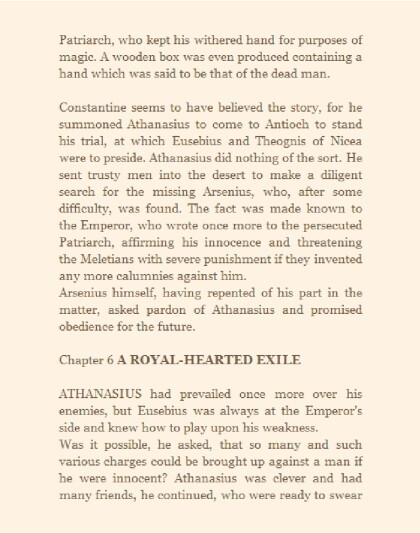 Patriarch, who kept his withered hand for purposes of magic. A wooden box was even produced containing a hand which was said to be that of the dead man.

Constantine seems to have believed the story, for he summoned Athanasius to come to Antioch to stand his trial, at which Eusebius and Theognis of Nicea were to preside. Athanasius did nothing of the sort. He sent trusty men into the desert to make a diligent search for the missing Arsenius, who, after some difficulty, was found. The fact was made known to the Emperor, who wrote once more to the persecuted Patriarch, affirming his innocence and threatening the Meletians with severe punishment if they invented any more calumnies against him.
Arsenius himself, having repented of his part in the matter, asked pardon of Athanasius and promised obedience for the future.

Chapter 6 A ROYAL-HEARTED EXILE

ATHANASIUS had prevailed once more over his enemies, but Eusebius was always at the Emperor's side and knew how to play upon his weakness.
Was it possible, he asked, that so many and such various charges could be brought up against a man if he were innocent? Athanasius was clever and had many friends, he continued, who were ready to swear